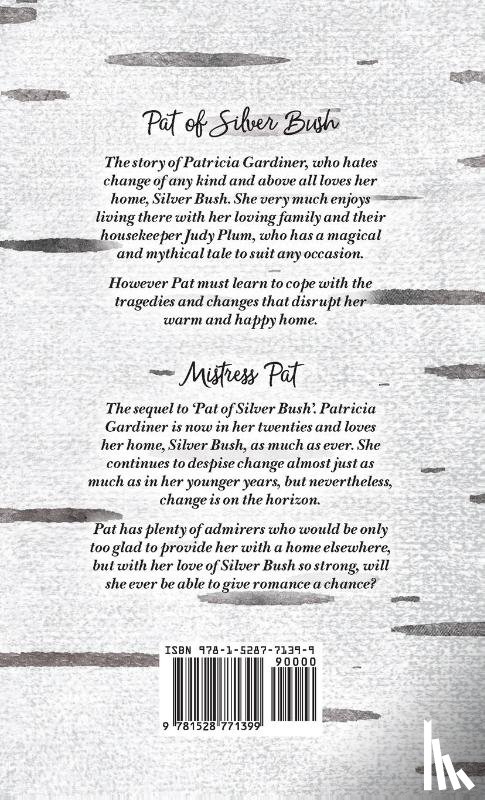 Pat of Silver Bush

The story of Patricia Gardiner, who hates change of any kind and above all loves her home, Silver Bush. She very much enjoys living there with her loving family and their housekeeper Judy Plum, who has a magical and mythical tale to suit any occasion.

However Pat must learn to cope with the tragedies and changes that disrupt her warm and happy home.

Mistress Pat

The sequel to 'Pat of Silver Bush'. Patricia Gardiner is now in her twenties and loves her home, Silver Bush, as much as ever. She continues to despise change almost just as much as in her younger years, but nevertheless, change is on the horizon.

Pat has plenty of admirers who would be only too glad to provide her with a home elsewhere, but with her love of Silver Bush so strong, will she ever be able to give romance a chance?

ISBN 978-1-5287-7139-9

90000

9 781528 771399